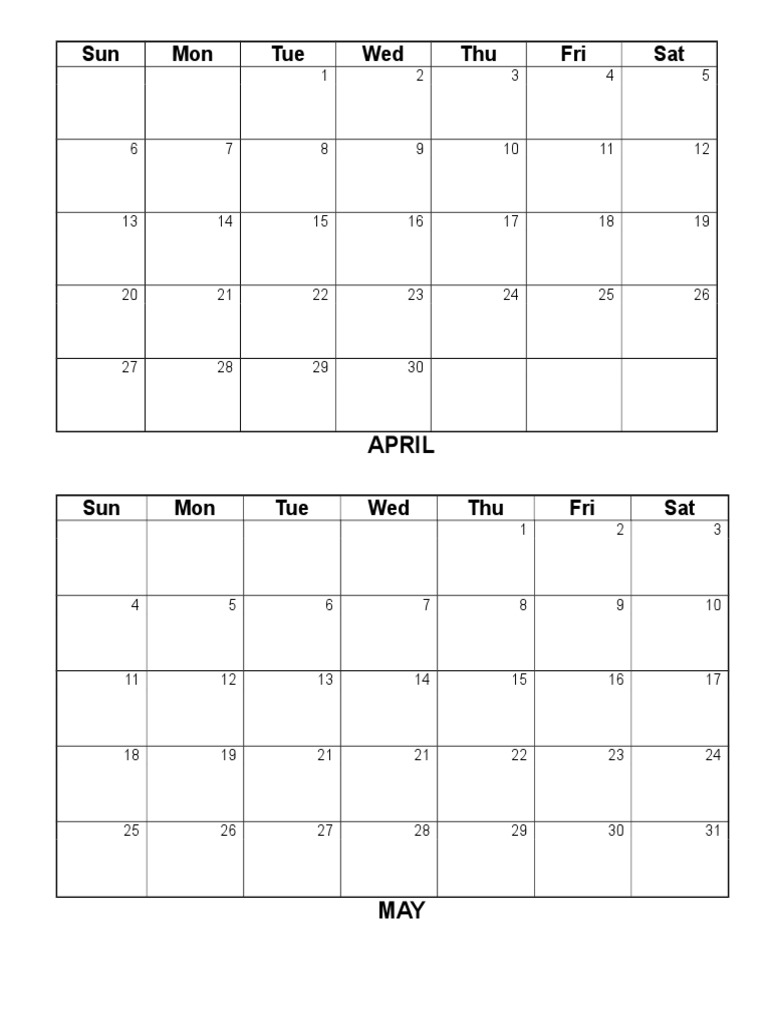 | Sun | Mon | Tue | Wed | Thu | Fri | Sat |
|---|---|---|---|---|---|---|
| | | 1 | 2 | 3 | 4 | 5 |
| 6 | 7 | 8 | 9 | 10 | 11 | 12 |
| 13 | 14 | 15 | 16 | 17 | 18 | 19 |
| 20 | 21 | 22 | 23 | 24 | 25 | 26 |
| 27 | 28 | 29 | 30 | | | |

APRIL

| Sun | Mon | Tue | Wed | Thu | Fri | Sat |
|---|---|---|---|---|---|---|
| | | | | 1 | 2 | 3 |
| 4 | 5 | 6 | 7 | 8 | 9 | 10 |
| 11 | 12 | 13 | 14 | 15 | 16 | 17 |
| 18 | 19 | 21 | 21 | 22 | 23 | 24 |
| 25 | 26 | 27 | 28 | 29 | 30 | 31 |

MAY